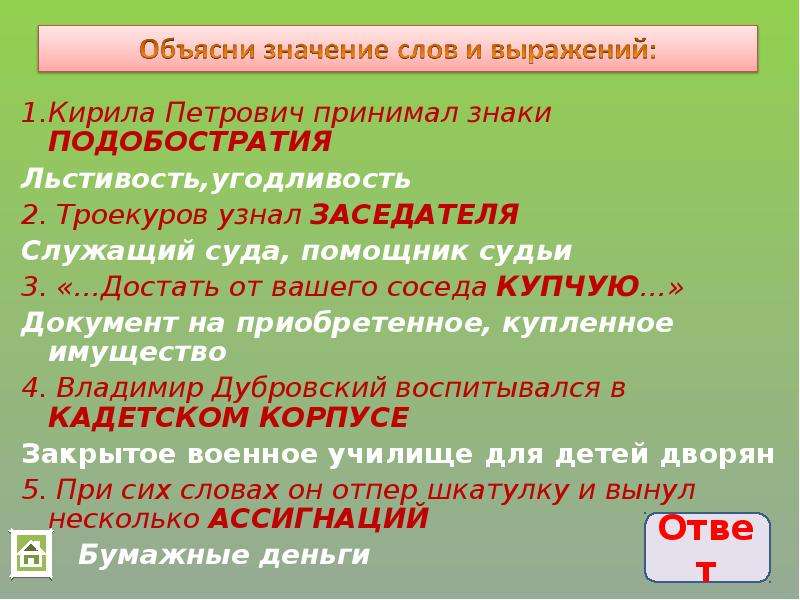 Объясни значение слов и выражений:

1.Кирила Петрович принимал знаки ПОДОБОСТРАТИЯ

Льстивость,угодливость

2. Троекуров узнал ЗАСЕДАТЕЛЯ

Служащий суда, помощник судьи

3. «…Достать от вашего соседа КУПЧУЮ…»

Документ на приобретенное, купленное имущество

4. Владимир Дубровский воспитывался в КАДЕТСКОМ КОРПУСЕ

Закрытое военное училище для детей дворян

5. При сих словах он отпер шкатулку и вынул несколько АССИГНАЦИЙ

Бумажные деньги

Ответ